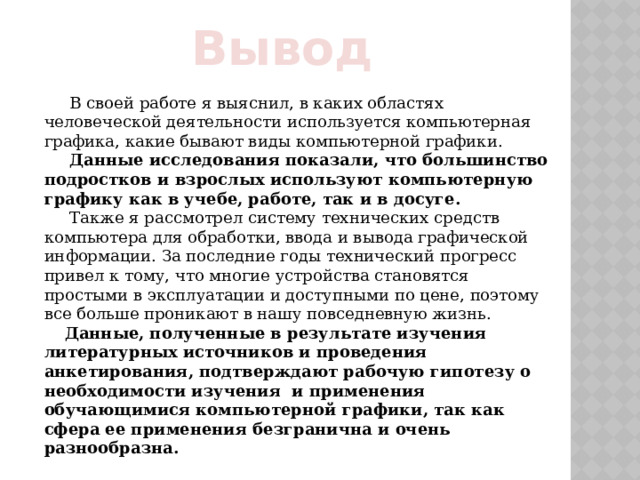 Вывод

В своей работе я выяснил, в каких областях человеческой деятельности используется компьютерная графика, какие бывают виды компьютерной графики.

Данные исследования показали, что большинство подростков и взрослых используют компьютерную графику как в учебе, работе, так и в досуге.

Также я рассмотрел систему технических средств компьютера для обработки, ввода и вывода графической информации. За последние годы технический прогресс привел к тому, что многие устройства становятся простыми в эксплуатации и доступными по цене, поэтому все больше проникают в нашу повседневную жизнь.

Данные, полученные в результате изучения литературных источников и проведения анкетирования, подтверждают рабочую гипотезу о необходимости изучения и применения обучающимися компьютерной графики, так как сфера ее применения безгранична и очень разнообразна.